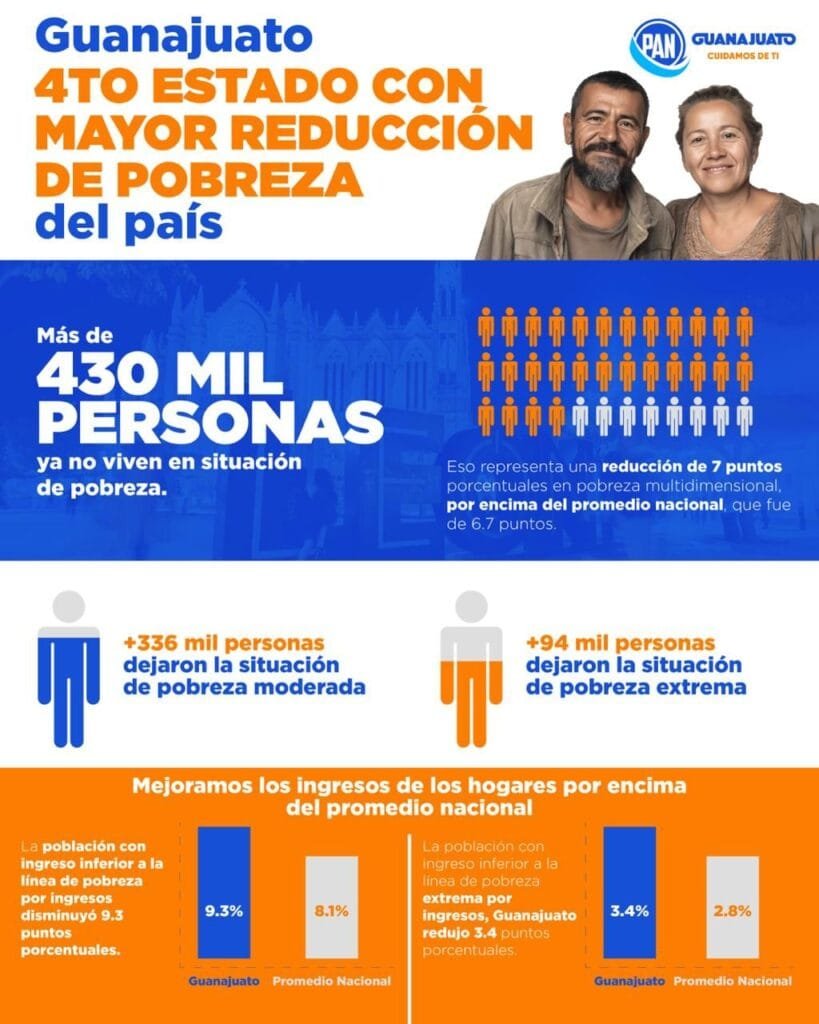 Guanajuato
4TO ESTADO CON MAYOR REDUCCIÓN DE POBREZA
del país

PAN GUANAJUATO CUIDAMOS DE TI

Más de
430 MIL PERSONAS
ya no viven en situación de pobreza.

Eso representa una reducción de 7 puntos porcentuales en pobreza multidimensional, por encima del promedio nacional, que fue de 6.7 puntos.

+336 mil personas dejaron la situación de pobreza moderada

+94 mil personas dejaron la situación de pobreza extrema

Mejoramos los ingresos de los hogares por encima del promedio nacional

La población con ingreso inferior a la línea de pobreza por ingresos disminuyó 9.3 puntos porcentuales.

9.3%
8.1%
Guanajuato
Promedio Nacional

La población con ingreso inferior a la línea de pobreza extrema por ingresos, Guanajuato redujo 3.4 puntos porcentuales.

3.4%
2.8%
Guanajuato
Promedio Nacional